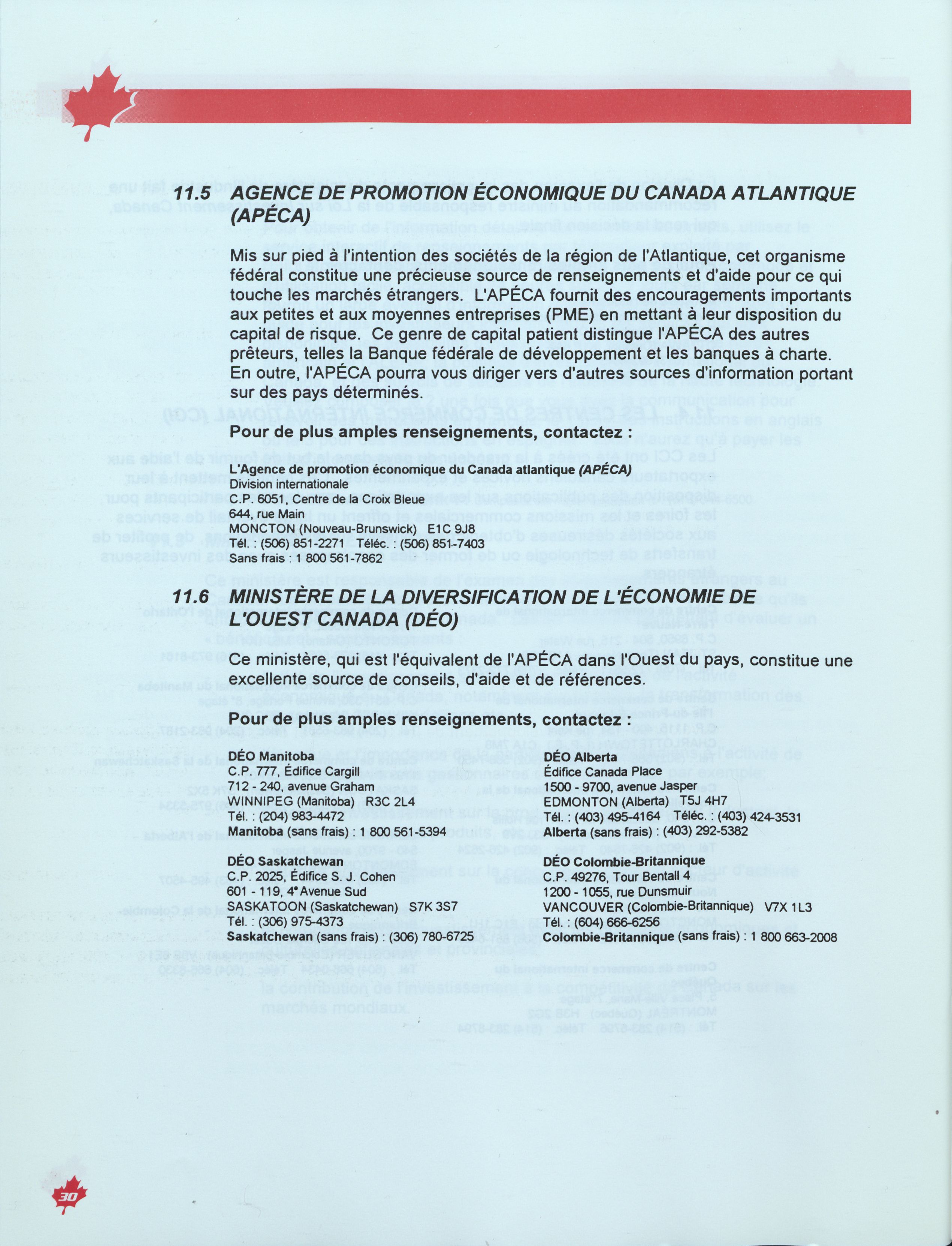 11.5 AGENCE DE PROMOTION ÉCONOMIQUE DU CANADA ATLANTIQUE (APÉCA)

Mis sur pied à l'intention des sociétés de la région de l'Atlantique, cet organisme fédéral constitue une précieuse source de renseignements et d'aide pour ce qui touche les marchés étrangers. L'APÉCA fournit des encouragements importants aux petites et aux moyennes entreprises (PME) en mettant à leur disposition du capital de risque. Ce genre de capital patient distingue l'APÉCA des autres prêteurs, telles la Banque fédérale de développement et les banques à charte. En outre, l'APÉCA pourra vous diriger vers d'autres sources d'information portant sur des pays déterminés.

Pour de plus amples renseignements, contactez :

L'Agence de promotion économique du Canada atlantique (APÉCA)
Division internationale
C.P. 6051, Centre de la Croix Bleue
644, rue Main
MONCTON (Nouveau-Brunswick) E1C 9J8
Tél. : (506) 851-2271 Téléc. : (506) 851-7403
Sans frais : 1 800 561-7862

11.6 MINISTÈRE DE LA DIVERSIFICATION DE L'ÉCONOMIE DE L'OUEST CANADA (DÉO)

Ce ministère, qui est l'équivalent de l'APÉCA dans l'Ouest du pays, constitue une excellente source de conseils, d'aide et de références.

Pour de plus amples renseignements, contactez :

DÉO Manitoba
C.P. 777, Édifice Cargill
712 - 240, avenue Graham
WINNIPEG (Manitoba) R3C 2L4
Tél. : (204) 983-4472
Manitoba (sans frais) : 1 800 561-5394

DÉO Saskatchewan
C.P. 2025, Édifice S. J. Cohen
601 - 119, 4e Avenue Sud
SASKATOON (Saskatchewan) S7K 3S7
Tél. : (306) 975-4373
Saskatchewan (sans frais) : (306) 780-6725

DÉO Alberta
Édifice Canada Place
1500 - 9700, avenue Jasper
EDMONTON (Alberta) T5J 4H7
Tél. : (403) 495-4164 Téléc. : (403) 424-3531
Alberta (sans frais) : (403) 292-5382

DÉO Colombie-Britannique
C.P. 49276, Tour Bentall 4
1200 - 1055, rue Dunsmuir
VANCOUVER (Colombie-Britannique) V7X 1L3
Tél. : (604) 666-6256
Colombie-Britannique (sans frais) : 1 800 663-2008

30